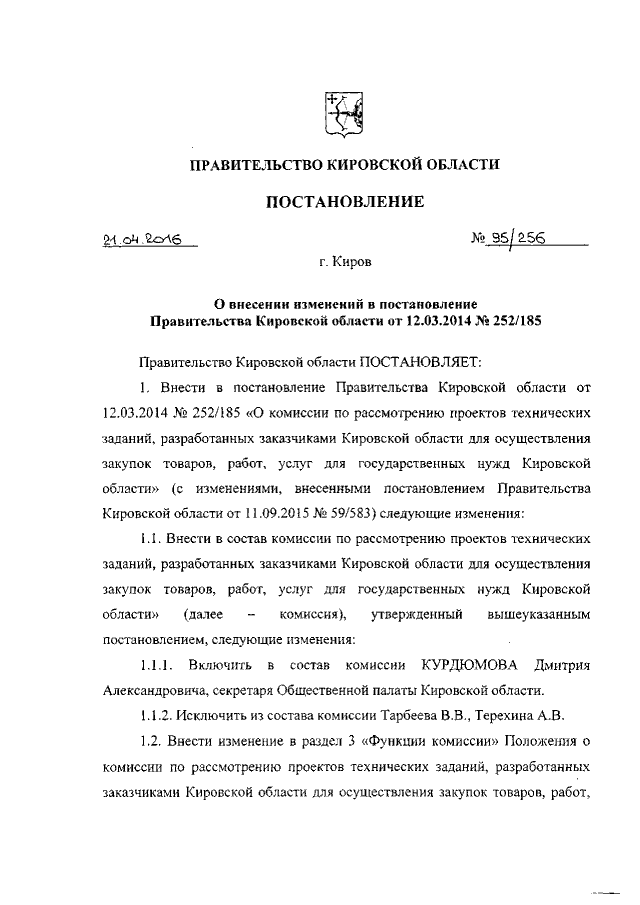 ПРАВИТЕЛЬСТВО КИРОВСКОЙ ОБЛАСТИ

ПОСТАНОВЛЕНИЕ

21.04.2016

№ 95/256

г. Киров

О внесении изменений в постановление Правительства Кировской области от 12.03.2014 № 252/185

Правительство Кировской области ПОСТАНОВЛЯЕТ:

1. Внести в постановление Правительства Кировской области от 12.03.2014 № 252/185 «О комиссии по рассмотрению проектов технических заданий, разработанных заказчиками Кировской области для осуществления закупок товаров, работ, услуг для государственных нужд Кировской области» (с изменениями, внесенными постановлением Правительства Кировской области от 11.09.2015 № 59/583) следующие изменения:

1.1. Внести в состав комиссии по рассмотрению проектов технических заданий, разработанных заказчиками Кировской области для осуществления закупок товаров, работ, услуг для государственных нужд Кировской области» (далее – комиссия), утвержденный вышеуказанным постановлением, следующие изменения:

1.1.1. Включить в состав комиссии КУРДЮМОВА Дмитрия Александровича, секретаря Общественной палаты Кировской области.

1.1.2. Исключить из состава комиссии Тарбеева В.В., Терехина А.В.

1.2. Внести изменение в раздел 3 «Функции комиссии» Положения о комиссии по рассмотрению проектов технических заданий, разработанных заказчиками Кировской области для осуществления закупок товаров, работ,